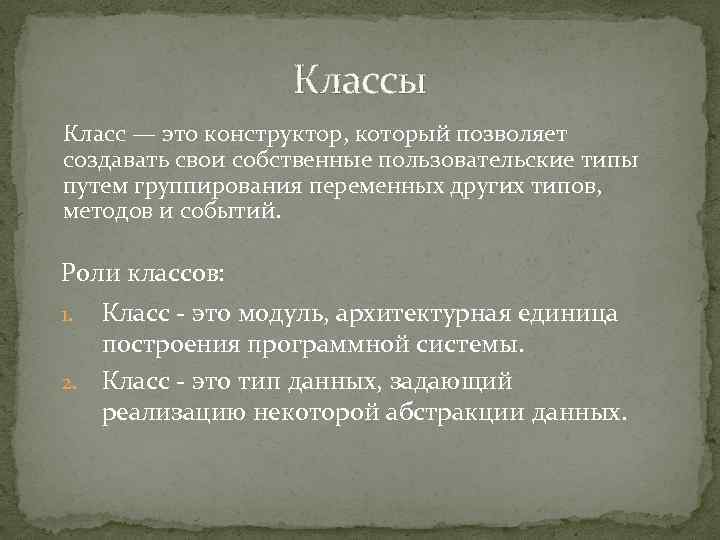 Классы

Класс — это конструктор, который позволяет создавать свои собственные пользовательские типы путем группирования переменных других типов, методов и событий.

Роли классов:

1. Класс - это модуль, архитектурная единица построения программной системы.
2. Класс - это тип данных, задающий реализацию некоторой абстракции данных.